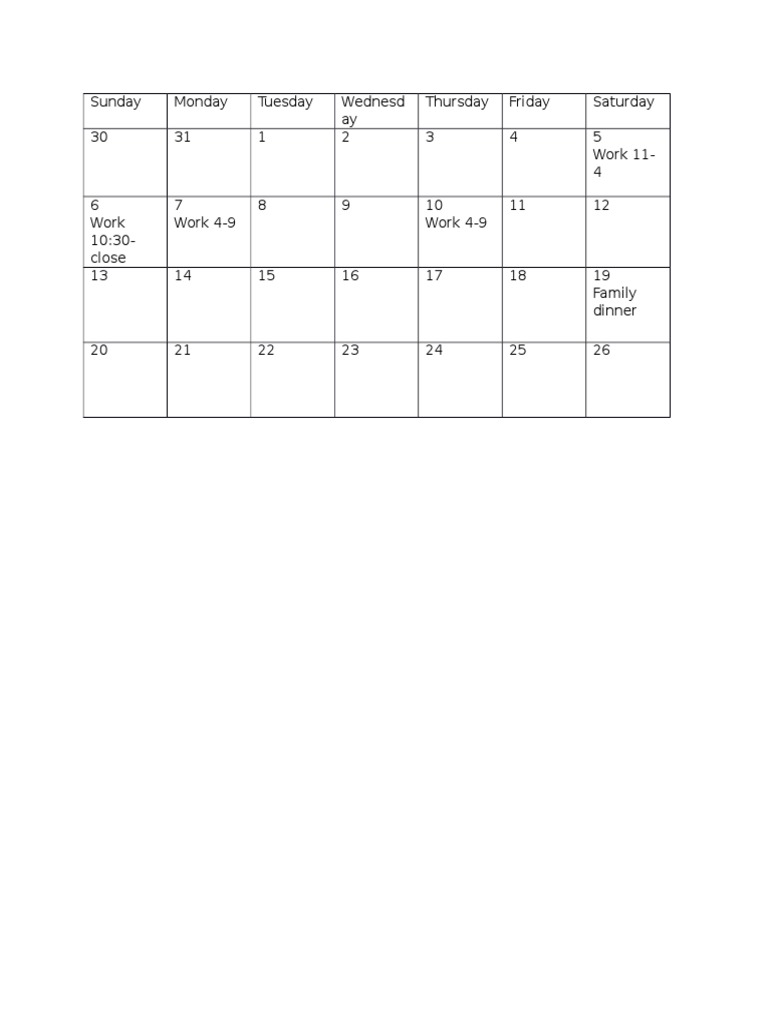 | Sunday | Monday | Tuesday | Wednesday | Thursday | Friday | Saturday |
|---|---|---|---|---|---|---|
| 30 | 31 | 1 | 2 | 3 | 4 | 5 Work 11-4 |
| 6 Work 10:30-close | 7 Work 4-9 | 8 | 9 | 10 Work 4-9 | 11 | 12 |
| 13 | 14 | 15 | 16 | 17 | 18 | 19 Family dinner |
| 20 | 21 | 22 | 23 | 24 | 25 | 26 |